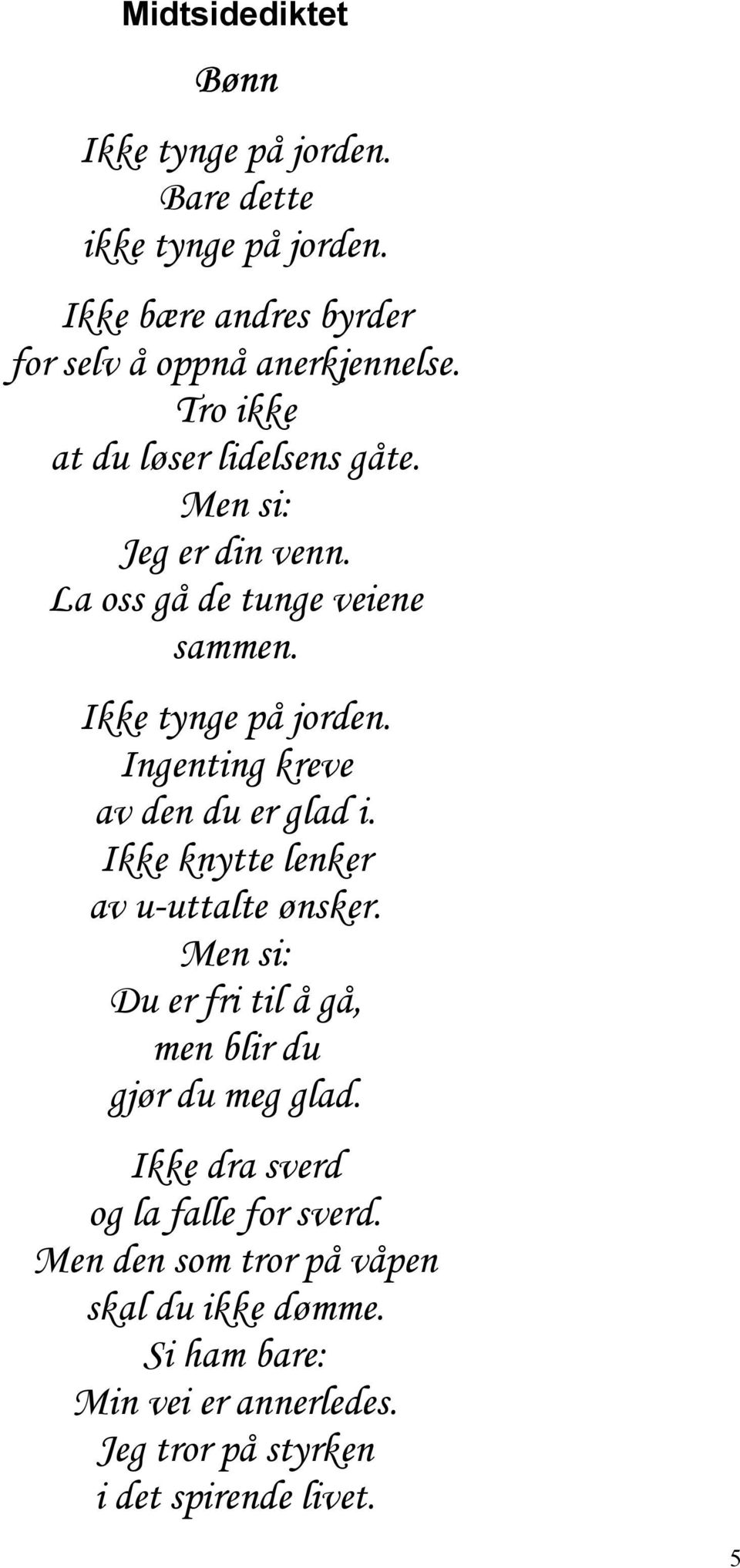 Midtsidediktet

Bønn

Ikke tynge på jorden.
Bare dette
ikke tynge på jorden.

Ikke bære andres byrder
for selv å oppnå anerkjennelse.
Tro ikke
at du løser lidelsens gåte.
Men si:
Jeg er din venn.
La oss gå de tunge veiene
sammen.

Ikke tynge på jorden.
Ingenting kreve
av den du er glad i.
Ikke knytte lenker
av u-uttalte ønsker.
Men si:
Du er fri til å gå,
men blir du
gjør du meg glad.

Ikke dra sverd
og la falle for sverd.
Men den som tror på våpen
skal du ikke dømme.
Si ham bare:
Min vei er annerledes.
Jeg tror på styrken
i det spirende livet.

5